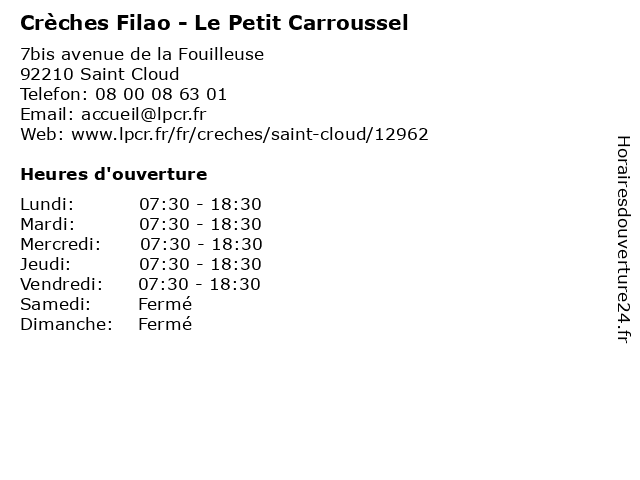 Crèches Filao - Le Petit Carroussel

7bis avenue de la Fouilleuse
92210 Saint Cloud
Telefon: 08 00 08 63 01
Email: accueil@lpcr.fr
Web: www.lpcr.fr/fr/creches/saint-cloud/12962

Heures d'ouverture

Lundi: 07:30 - 18:30
Mardi: 07:30 - 18:30
Mercredi: 07:30 - 18:30
Jeudi: 07:30 - 18:30
Vendredi: 07:30 - 18:30
Samedi: Fermé
Dimanche: Fermé

Horairesdouverture24.fr